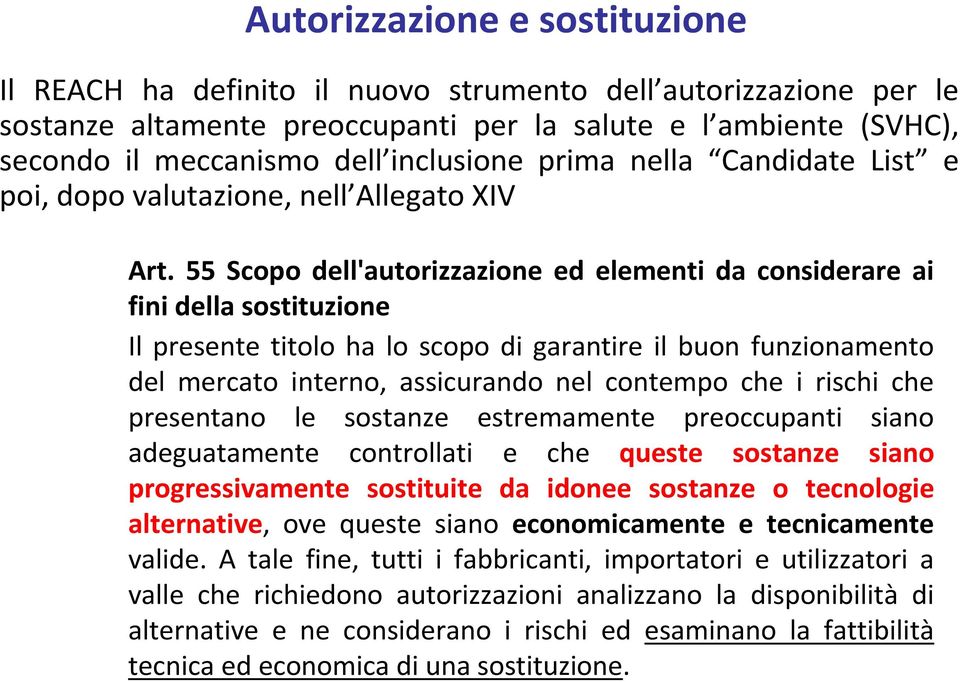 Autorizzazione e sostituzione

Il REACH ha definito il nuovo strumento dell’autorizzazione per le sostanze altamente preoccupanti per la salute e l’ambiente (SVHC), secondo il meccanismo dell’inclusione prima nella “Candidate List” e poi, dopo valutazione, nell’Allegato XIV

Art. 55 Scopo dell'autorizzazione ed elementi da considerare ai fini della sostituzione

Il presente titolo ha lo scopo di garantire il buon funzionamento del mercato interno, assicurando nel contempo che i rischi che presentano le sostanze estremamente preoccupanti siano adeguatamente controllati e che queste sostanze siano progressivamente sostituite da idonee sostanze o tecnologie alternative, ove queste siano economicamente e tecnicamente valide. A tale fine, tutti i fabbricanti, importatori e utilizzatori a valle che richiedono autorizzazioni analizzano la disponibilità di alternative e ne considerano i rischi ed esaminano la fattibilità tecnica ed economica di una sostituzione.